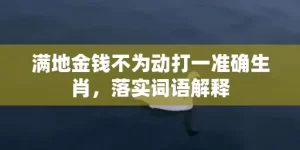 满地金钱不为动打一准确生肖，落实词语解释